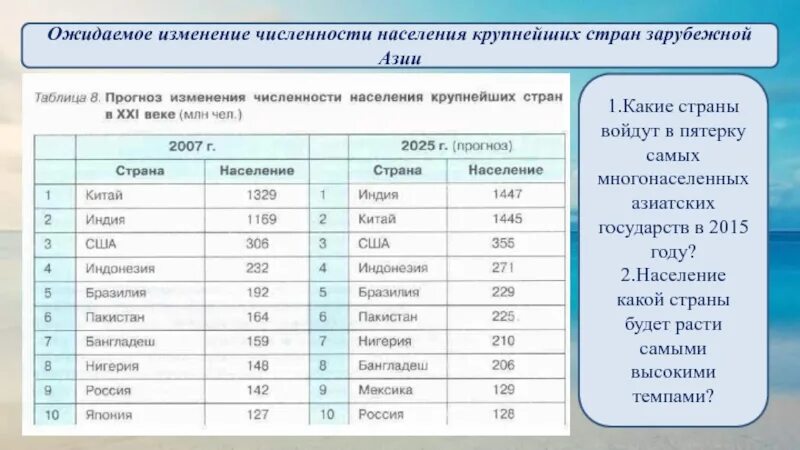 Ожидаемое изменение численности населения крупнейших стран зарубежной Азии

Таблица 8. Прогноз изменения численности населения крупнейших стран в XXI веке (млн чел.)

| | 2007 г. | | | 2025 г. (прогноз) | |
|---|---|---|---|---|---|
| | Страна | Население | | Страна | Население |
| 1 | Китай | 1329 | 1 | Индия | 1447 |
| 2 | Индия | 1169 | 2 | Китай | 1445 |
| 3 | США | 306 | 3 | США | 355 |
| 4 | Индонезия | 232 | 4 | Индонезия | 271 |
| 5 | Бразилия | 192 | 5 | Бразилия | 229 |
| 6 | Пакистан | 164 | 6 | Пакистан | 225 |
| 7 | Бангладеш | 159 | 7 | Нигерия | 210 |
| 8 | Нигерия | 148 | 8 | Бангладеш | 206 |
| 9 | Россия | 142 | 9 | Мексика | 129 |
| 10 | Япония | 127 | 10 | Россия | 128 |

1.Какие страны войдут в пятерку самых многонаселенных азиатских государств в 2015 году?
2.Население какой страны будет расти самыми высокими темпами?